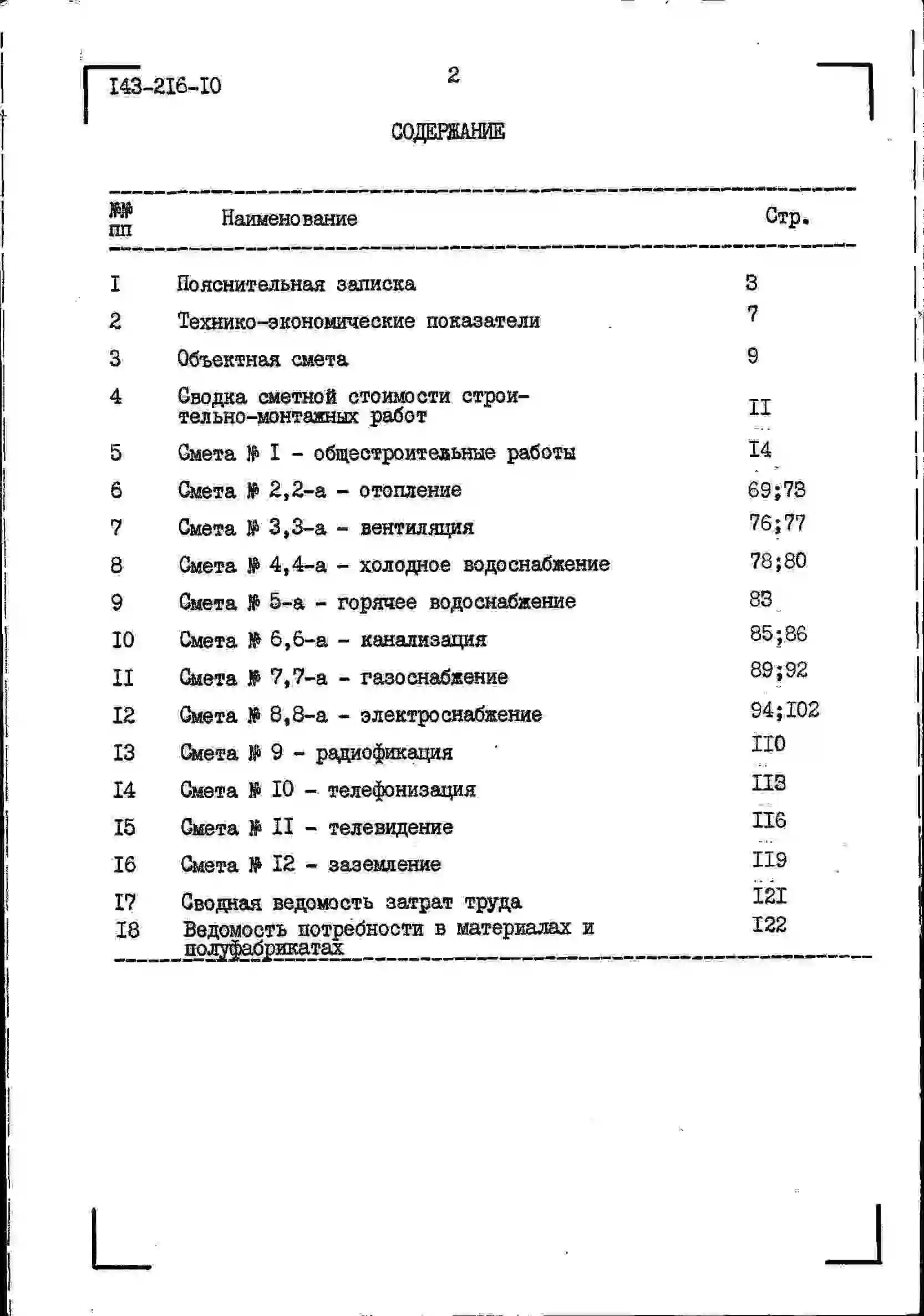 I43-2I6-I0

2

СОДЕРЖАНИЕ

| №№ пп | Наименование | Стр. |
|---|---|---|
| I | Пояснительная записка | 3 |
| 2 | Технико-экономические показатели | 7 |
| 3 | Объектная смета | 9 |
| 4 | Сводка сметной стоимости строительно-монтажных работ | II |
| 5 | Смета № I - общестроительные работы | I4 |
| 6 | Смета № 2,2-а - отопление | 69;73 |
| 7 | Смета № 3,3-а - вентиляция | 76;77 |
| 8 | Смета № 4,4-а - холодное водоснабжение | 78;80 |
| 9 | Смета № 5-а - горячее водоснабжение | 83 |
| I0 | Смета № 6,6-а - канализация | 85;86 |
| II | Смета № 7,7-а - газоснабжение | 89;92 |
| I2 | Смета № 8,8-а - электроснабжение | 94;I02 |
| I3 | Смета № 9 - радиофикация | II0 |
| I4 | Смета № I0 - телефонизация | II3 |
| I5 | Смета № II - телевидение | II6 |
| I6 | Смета № I2 - заземление | II9 |
| I7 | Сводная ведомость затрат труда | I2I |
| I8 | Ведомость потребности в материалах и полуфабрикатах | I22 |